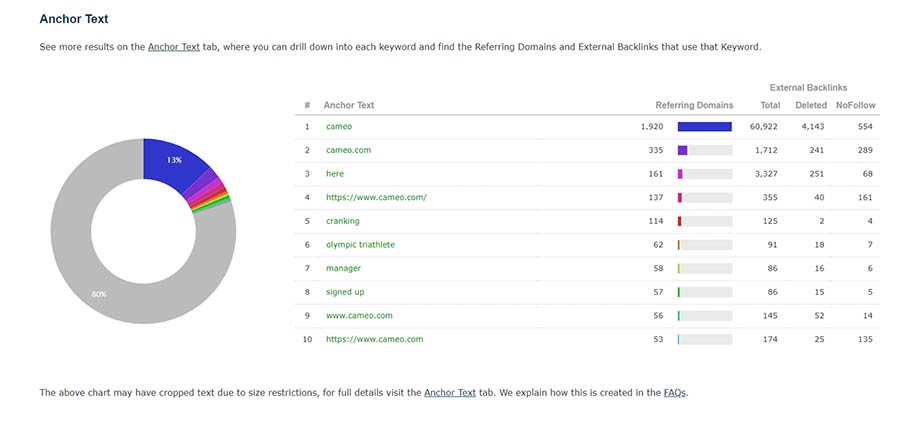 Anchor Text

See more results on the Anchor Text tab, where you can drill down into each keyword and find the Referring Domains and External Backlinks that use that Keyword.

13%

80%

| # | Anchor Text | Referring Domains | External Backlinks Total | Deleted | NoFollow |
|---|---|---|---|---|---|
| 1 | cameo | 1,920 | 60,922 | 4,143 | 554 |
| 2 | cameo.com | 335 | 1,712 | 241 | 289 |
| 3 | here | 161 | 3,327 | 251 | 68 |
| 4 | https://www.cameo.com/ | 137 | 355 | 40 | 161 |
| 5 | cranking | 114 | 125 | 2 | 4 |
| 6 | olympic triathlete | 62 | 91 | 18 | 7 |
| 7 | manager | 58 | 86 | 16 | 6 |
| 8 | signed up | 57 | 86 | 15 | 5 |
| 9 | www.cameo.com | 56 | 145 | 52 | 14 |
| 10 | https://www.cameo.com | 53 | 174 | 25 | 135 |

The above chart may have cropped text due to size restrictions, for full details visit the Anchor Text tab. We explain how this is created in the FAQs.